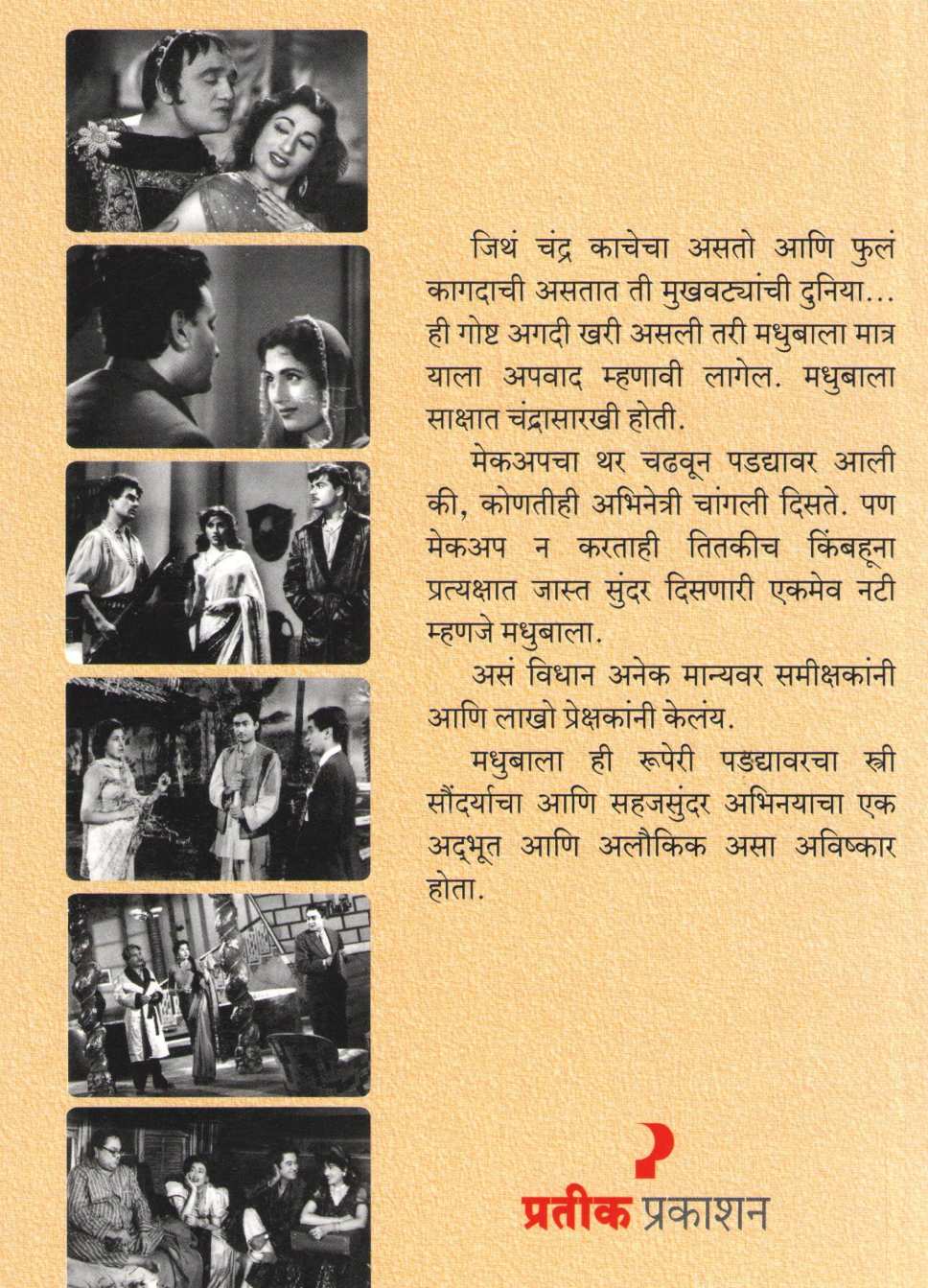 जिथं चंद्र काचेचा असतो आणि फुलं कागदाची असतात ती मुखवट्यांची दुनिया... ही गोष्ट अगदी खरी असली तरी मधुबाला मात्र याला अपवाद म्हणावी लागेल. मधुबाला साक्षात चंद्रासारखी होती.

मेकअपचा थर चढवून पडद्यावर आली की, कोणतीही अभिनेत्री चांगली दिसते. पण मेकअप न करताही तितकीच किंबहूना प्रत्यक्षात जास्त सुंदर दिसणारी एकमेव नटी म्हणजे मधुबाला.

असं विधान अनेक मान्यवर समीक्षकांनी आणि लाखो प्रेक्षकांनी केलंय.

मधुबाला ही रूपेरी पडद्यावरचा स्त्री सौंदर्याचा आणि सहजसुंदर अभिनयाचा एक अद्भूत आणि अलौकिक असा अविष्कार होता.

प्रतीक प्रकाशन